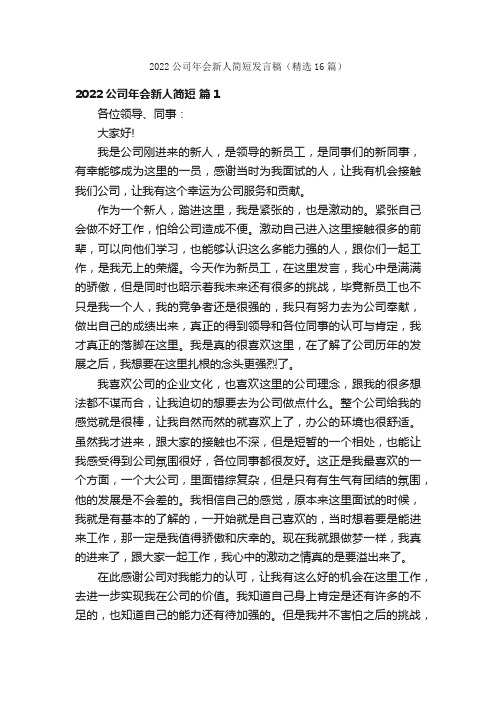 2022 公司年会新人简短发言稿（精选 16 篇）

2022 公司年会新人简短 篇 1

各位领导、同事：

大家好!

我是公司刚进来的新人，是领导的新员工，是同事们的新同事，有幸能够成为这里的一员，感谢当时为我面试的人，让我有机会接触我们公司，让我有这个幸运为公司服务和贡献。

作为一个新人，踏进这里，我是紧张的，也是激动的。紧张自己会做不好工作，怕给公司造成不便。激动自己进入这里接触很多的前辈，可以向他们学习，也能够认识这么多能力强的人，跟你们一起工作，是我无上的荣耀。今天作为新员工，在这里发言，我心中是满满的骄傲，但是同时也昭示着我未来还有很多的挑战，毕竟新员工也不只是我一个人，我的竞争者还是很强的，我只有努力去为公司奉献，做出自己的成绩出来，真正的得到领导和各位同事的认可与肯定，我才真正的落脚在这里。我是真的很喜欢这里，在了解了公司历年的发展之后，我想要在这里扎根的念头更强烈了。

我喜欢公司的企业文化，也喜欢这里的公司理念，跟我的很多想法都不谋而合，让我迫切的想要去为公司做点什么。整个公司给我的感觉就是很棒，让我自然而然的就喜欢上了，办公的环境也很舒适。虽然我才进来，跟大家的接触也不深，但是短暂的一个相处，也能让我感受得到公司氛围很好，各位同事都很友好。这正是我最喜欢的一个方面，一个大公司，里面错综复杂，但是只有有生气有团结的氛围，他的发展是不会差的。我相信自己的感觉，原本来这里面试的时候，我就是有基本的了解的，一开始就是自己喜欢的，当时想着要是能进来工作，那一定是我值得骄傲和庆幸的。现在我就跟做梦一样，我真的进来了，跟大家一起工作，我心中的激动之情真的是要溢出来了。

在此感谢公司对我能力的认可，让我有这么好的机会在这里工作，去进一步实现我在公司的价值。我知道自己身上肯定是还有许多的不足的，也知道自己的能力还有待加强的。但是我并不害怕之后的挑战，